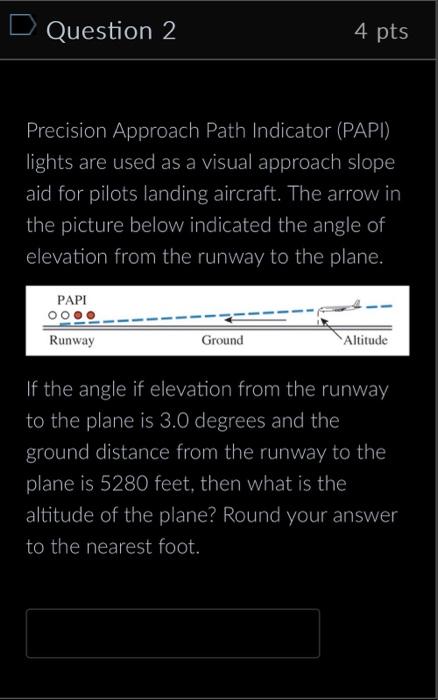 Question 2

4 pts

Precision Approach Path Indicator (PAPI) lights are used as a visual approach slope aid for pilots landing aircraft. The arrow in the picture below indicated the angle of elevation from the runway to the plane.

PAPI

Runway

Ground

Altitude

If the angle if elevation from the runway to the plane is 3.0 degrees and the ground distance from the runway to the plane is 5280 feet, then what is the altitude of the plane? Round your answer to the nearest foot.